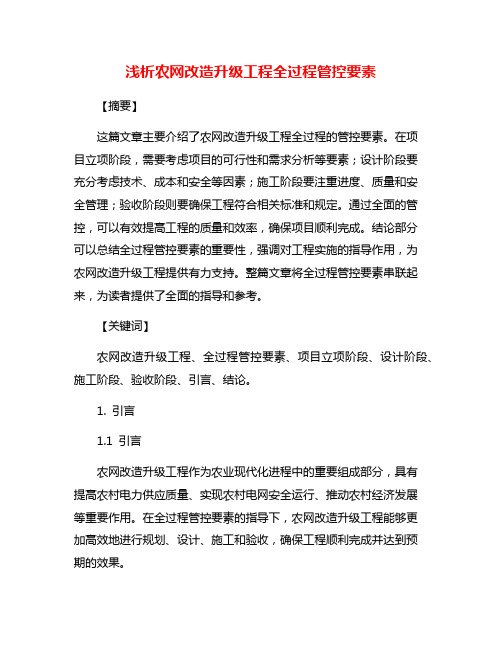 浅析农网改造升级工程全过程管控要素

【摘要】

这篇文章主要介绍了农网改造升级工程全过程的管控要素。在项目立项阶段，需要考虑项目的可行性和需求分析等要素；设计阶段要充分考虑技术、成本和安全等因素；施工阶段要注重进度、质量和安全管理；验收阶段则要确保工程符合相关标准和规定。通过全面的管控，可以有效提高工程的质量和效率，确保项目顺利完成。结论部分可以总结全过程管控要素的重要性，强调对工程实施的指导作用，为农网改造升级工程提供有力支持。整篇文章将全过程管控要素串联起来，为读者提供了全面的指导和参考。

【关键词】

农网改造升级工程、全过程管控要素、项目立项阶段、设计阶段、施工阶段、验收阶段、引言、结论。

1. 引言

1.1 引言

农网改造升级工程作为农业现代化进程中的重要组成部分，具有提高农村电力供应质量、实现农村电网安全运行、推动农村经济发展等重要作用。在全过程管控要素的指导下，农网改造升级工程能够更加高效地进行规划、设计、施工和验收，确保工程顺利完成并达到预期的效果。